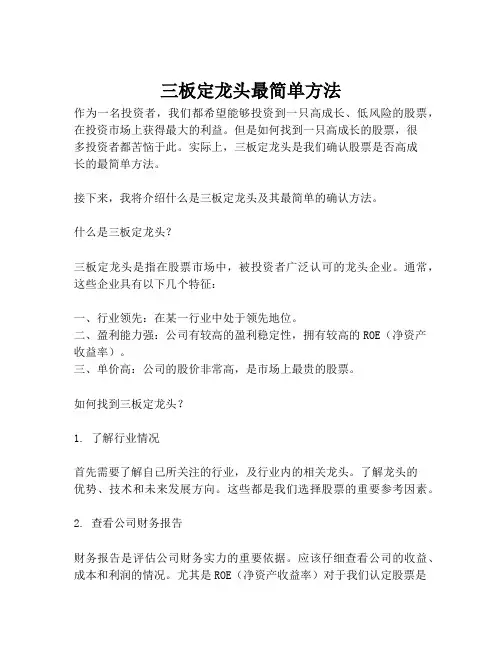 三板定龙头最简单方法

作为一名投资者，我们都希望能够投资到一只高成长、低风险的股票，在投资市场上获得最大的利益。但是如何找到一只高成长的股票，很多投资者都苦恼于此。实际上，三板定龙头是我们确认股票是否高成长的最简单方法。

接下来，我将介绍什么是三板定龙头及其最简单的确认方法。

什么是三板定龙头？

三板定龙头是指在股票市场中，被投资者广泛认可的龙头企业。通常，这些企业具有以下几个特征：

一、行业领先：在某一行业中处于领先地位。
二、盈利能力强：公司有较高的盈利稳定性，拥有较高的 ROE（净资产收益率）。
三、单价高：公司的股价非常高，是市场上最贵的股票。

如何找到三板定龙头？

1. 了解行业情况

首先需要了解自己所关注的行业，及行业内的相关龙头。了解龙头的优势、技术和未来发展方向。这些都是我们选择股票的重要参考因素。

2. 查看公司财务报告

财务报告是评估公司财务实力的重要依据。应该仔细查看公司的收益、成本和利润的情况。尤其是 ROE（净资产收益率）对于我们认定股票是